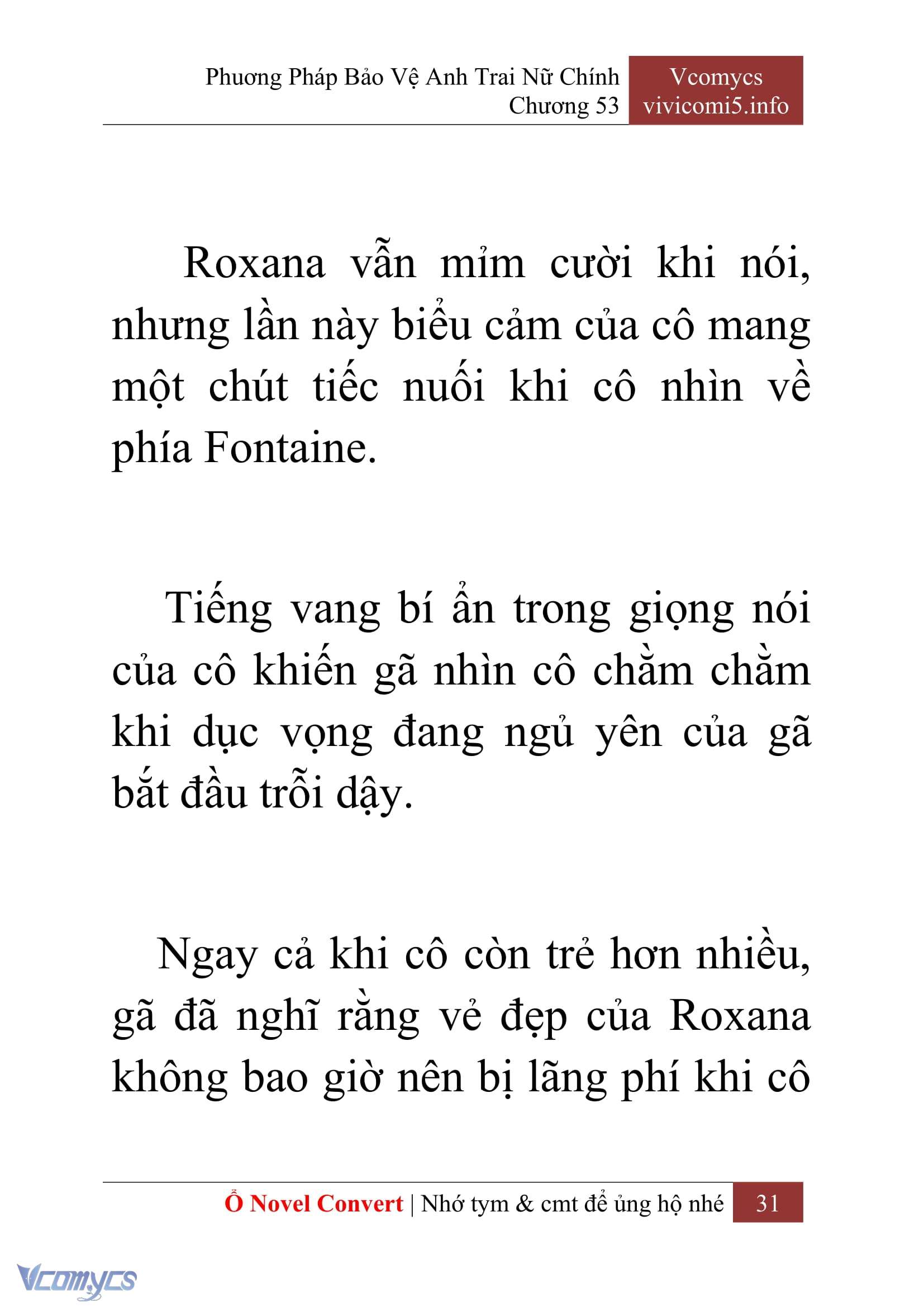 Phương Pháp Bảo Vệ Anh Trai Nữ Chính
Chương 53

Vcomycs
vivicomi5.info

Roxana vẫn mỉm cười khi nói, nhưng lần này biểu cảm của cô mang một chút tiếc nuối khi cô nhìn về phía Fontaine.

Tiếng vang bí ẩn trong giọng nói của cô khiến gã nhìn cô chằm chằm khi dục vọng đang ngủ yên của gã bắt đầu trỗi dậy.

Ngay cả khi cô còn trẻ hơn nhiều, gã đã nghĩ rằng vẻ đẹp của Roxana không bao giờ nên bị lãng phí khi cô

Ổ Novel Convert | Nhớ tym & cmt để ủng hộ nhé 31

Vcomycs